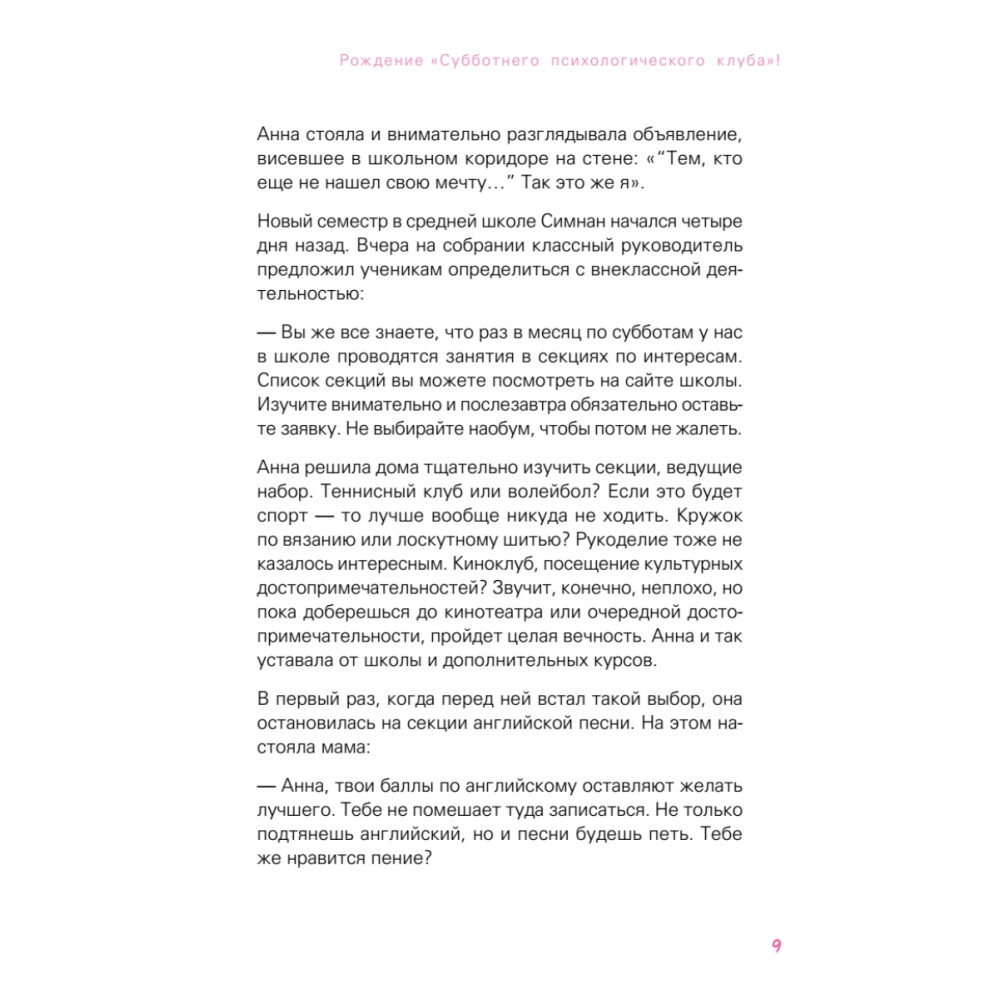 Рождение «Субботнего психологического клуба»!

Анна стояла и внимательно разглядывала объявление, висевшее в школьном коридоре на стене: «“Тем, кто еще не нашел свою мечту…” Так это же я».

Новый семестр в средней школе Симнан начался четыре дня назад. Вчера на собрании классный руководитель предложил ученикам определиться с внеклассной деятельностью:

— Вы же все знаете, что раз в месяц по субботам у нас в школе проводятся занятия в секциях по интересам. Список секций вы можете посмотреть на сайте школы. Изучите внимательно и послезавтра обязательно оставьте заявку. Не выбирайте наобум, чтобы потом не жалеть.

Анна решила дома тщательно изучить секции, ведущие набор. Теннисный клуб или волейбол? Если это будет спорт — то лучше вообще никуда не ходить. Кружок по вязанию или лоскутному шитью? Рукоделие тоже не казалось интересным. Киноклуб, посещение культурных достопримечательностей? Звучит, конечно, неплохо, но пока доберешься до кинотеатра или очередной достопримечательности, пройдет целая вечность. Анна и так уставала от школы и дополнительных курсов.

В первый раз, когда перед ней встал такой выбор, она остановилась на секции английской песни. На этом настояла мама:

— Анна, твои баллы по английскому оставляют желать лучшего. Тебе не помешает туда записаться. Не только подтянешь английский, но и песни будешь петь. Тебе же нравится пение?

9